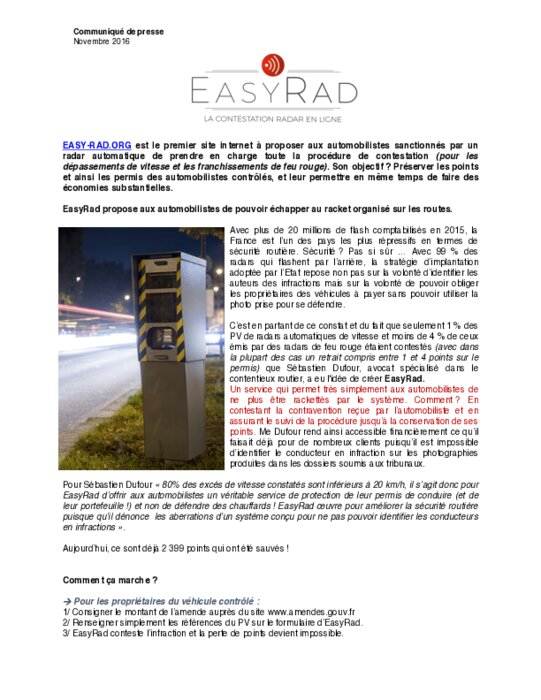 Communiqué de presse
Novembre 2016

EASYRAD
LA CONTESTATION RADAR EN LIGNE

EASY-RAD.ORG est le premier site internet à proposer aux automobilistes sanctionnés par un radar automatique de prendre en charge toute la procédure de contestation (pour les dépassements de vitesse et les franchissements de feu rouge). Son objectif ? Préserver les points et ainsi les permis des automobilistes contrôlés, et leur permettre en même temps de faire des économies substantielles.

EasyRad propose aux automobilistes de pouvoir échapper au racket organisé sur les routes.

Avec plus de 20 millions de flash comptabilisés en 2015, la France est l'un des pays les plus répressifs en termes de sécurité routière. Sécurité ? Pas si sûr … Avec 99 % des radars qui flashent par l'arrière, la stratégie d'implantation adoptée par l'Etat repose non pas sur la volonté d'identifier les auteurs des infractions mais sur la volonté de pouvoir obliger les propriétaires des véhicules à payer sans pouvoir utiliser la photo prise pour se défendre.

C'est en partant de ce constat et du fait que seulement 1 % des PV de radars automatiques de vitesse et moins de 4 % de ceux émis par des radars de feu rouge étaient contestés (avec dans la plupart des cas un retrait compris entre 1 et 4 points sur le permis) que Sébastien Dufour, avocat spécialisé dans le contentieux routier, a eu l'idée de créer EasyRad.
Un service qui permet très simplement aux automobilistes de ne plus être rackettés par le système. Comment ? En contestant la contravention reçue par l'automobiliste et en assurant le suivi de la procédure jusqu'à la conservation de ses points. Me Dufour rend ainsi accessible financièrement ce qu'il faisait déjà pour de nombreux clients puisqu'il est impossible d'identifier le conducteur en infraction sur les photographies produites dans les dossiers soumis aux tribunaux.

Pour Sébastien Dufour « 80% des excès de vitesse constatés sont inférieurs à 20 km/h, il s'agit donc pour EasyRad d'offrir aux automobilistes un véritable service de protection de leur permis de conduire (et de leur portefeuille !) et non de défendre des chauffards ! EasyRad œuvre pour améliorer la sécurité routière puisque qu'il dénonce les aberrations d'un système conçu pour ne pas pouvoir identifier les conducteurs en infractions ».

Aujourd'hui, ce sont déjà 2 399 points qui ont été sauvés !

Comment ça marche ?

→ Pour les propriétaires du véhicule contrôlé :
1/ Consigner le montant de l'amende auprès du site www.amendes.gouv.fr
2/ Renseigner simplement les références du PV sur le formulaire d'EasyRad.
3/ EasyRad conteste l'infraction et la perte de points devient impossible.